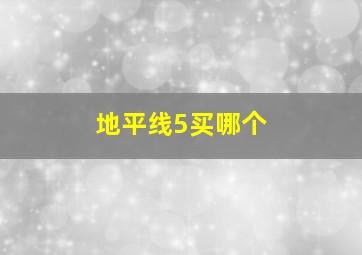 地平线5买哪个